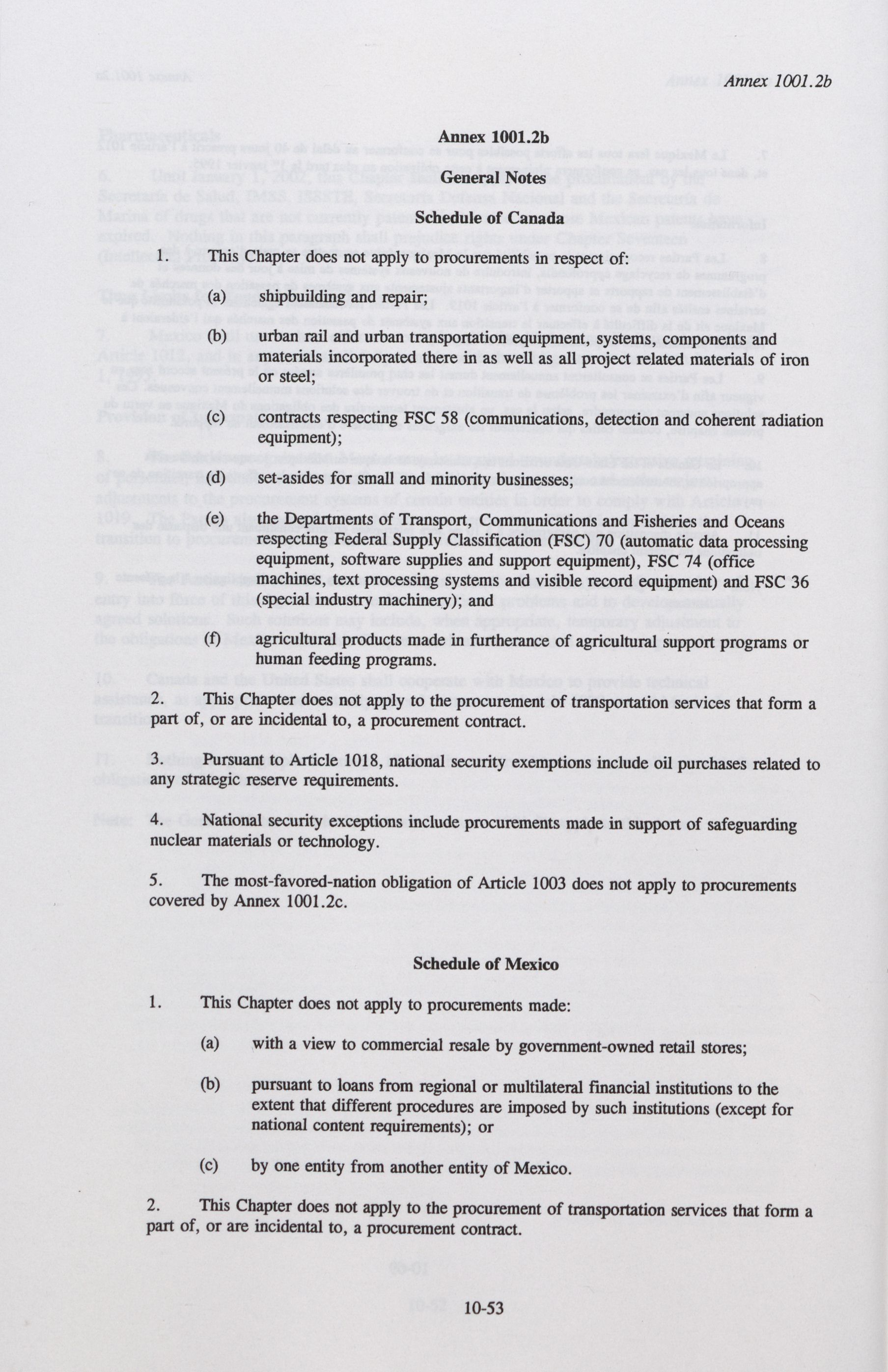 Annex 1001.2b

Annex 1001.2b

General Notes

Schedule of Canada

1. This Chapter does not apply to procurements in respect of:

(a) shipbuilding and repair;

(b) urban rail and urban transportation equipment, systems, components and materials incorporated there in as well as all project related materials of iron or steel;

(c) contracts respecting FSC 58 (communications, detection and coherent radiation equipment);

(d) set-asides for small and minority businesses;

(e) the Departments of Transport, Communications and Fisheries and Oceans respecting Federal Supply Classification (FSC) 70 (automatic data processing equipment, software supplies and support equipment), FSC 74 (office machines, text processing systems and visible record equipment) and FSC 36 (special industry machinery); and

(f) agricultural products made in furtherance of agricultural support programs or human feeding programs.

2. This Chapter does not apply to the procurement of transportation services that form a part of, or are incidental to, a procurement contract.

3. Pursuant to Article 1018, national security exemptions include oil purchases related to any strategic reserve requirements.

4. National security exceptions include procurements made in support of safeguarding nuclear materials or technology.

5. The most-favored-nation obligation of Article 1003 does not apply to procurements covered by Annex 1001.2c.

Schedule of Mexico

1. This Chapter does not apply to procurements made:

(a) with a view to commercial resale by government-owned retail stores;

(b) pursuant to loans from regional or multilateral financial institutions to the extent that different procedures are imposed by such institutions (except for national content requirements); or

(c) by one entity from another entity of Mexico.

2. This Chapter does not apply to the procurement of transportation services that form a part of, or are incidental to, a procurement contract.

10-53